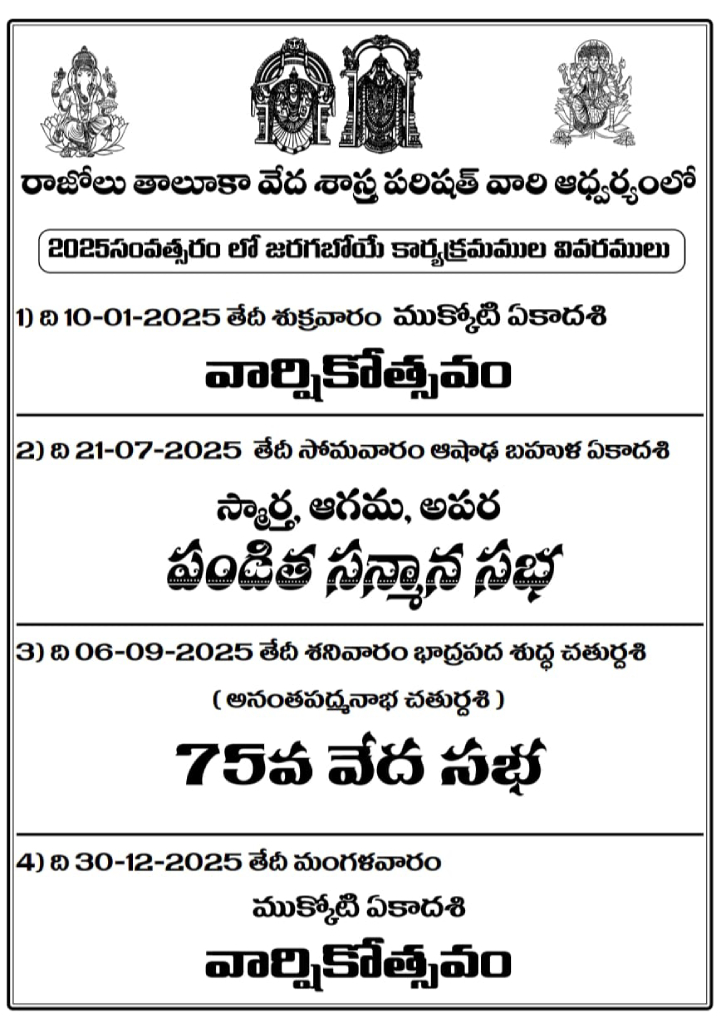 రాజోలు తాలూకా వేద శాస్త్ర పరిషత్ వారి ఆధ్వర్యంలో

2025సంవత్సరం లో జరగబోయే కార్యక్రమముల వివరములు

1) ది 10-01-2025 తేదీ శుక్రవారం ముక్కోటి ఏకాదశి

వార్షికోత్సవం

2) ది 21-07-2025 తేదీ సోమవారం ఆషాఢ బహుళ ఏకాదశి

స్మార్త, ఆగమ, అపర

పండిత సన్మాన సభ

3) ది 06-09-2025 తేదీ శనివారం భాద్రపద శుద్ధ చతుర్దశి

( అనంతపద్మనాభ చతుర్దశి )

75వ వేద సభ

4) ది 30-12-2025 తేదీ మంగళవారం

ముక్కోటి ఏకాదశి

వార్షికోత్సవం